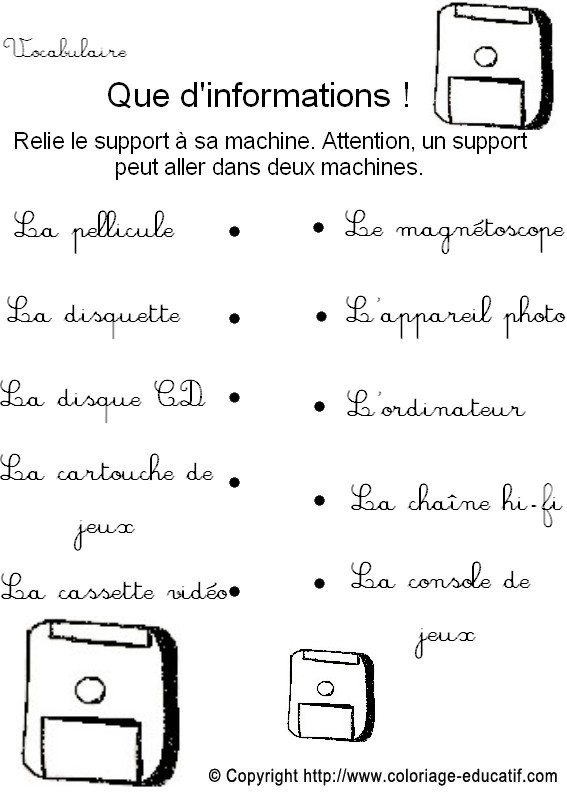 Vocabulaire

Que d'informations !

Relie le support à sa machine. Attention, un support peut aller dans deux machines.

La pellicule •

La disquette •

La disque CD •

La cartouche de jeux •

La cassette vidéo •

• Le magnétoscope

• L'appareil photo

• L'ordinateur

• La chaîne hi-fi

• La console de jeux

© Copyright http://www.coloriage-educatif.com